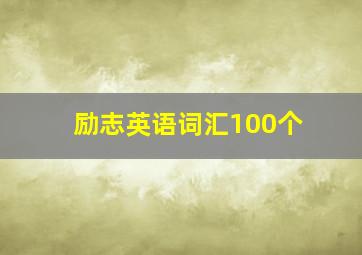 励志英语词汇100个